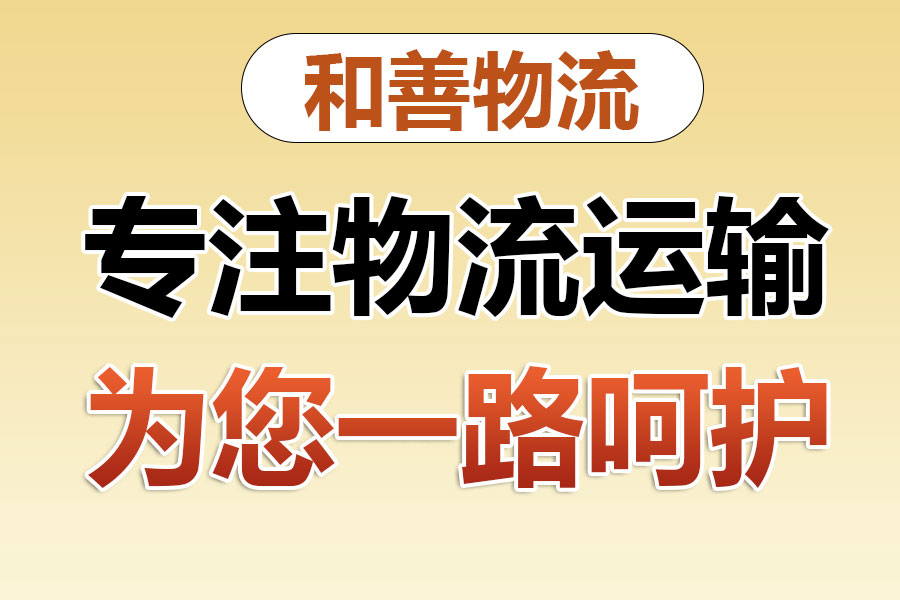 和善物流

专注物流运输

为您一路呵护